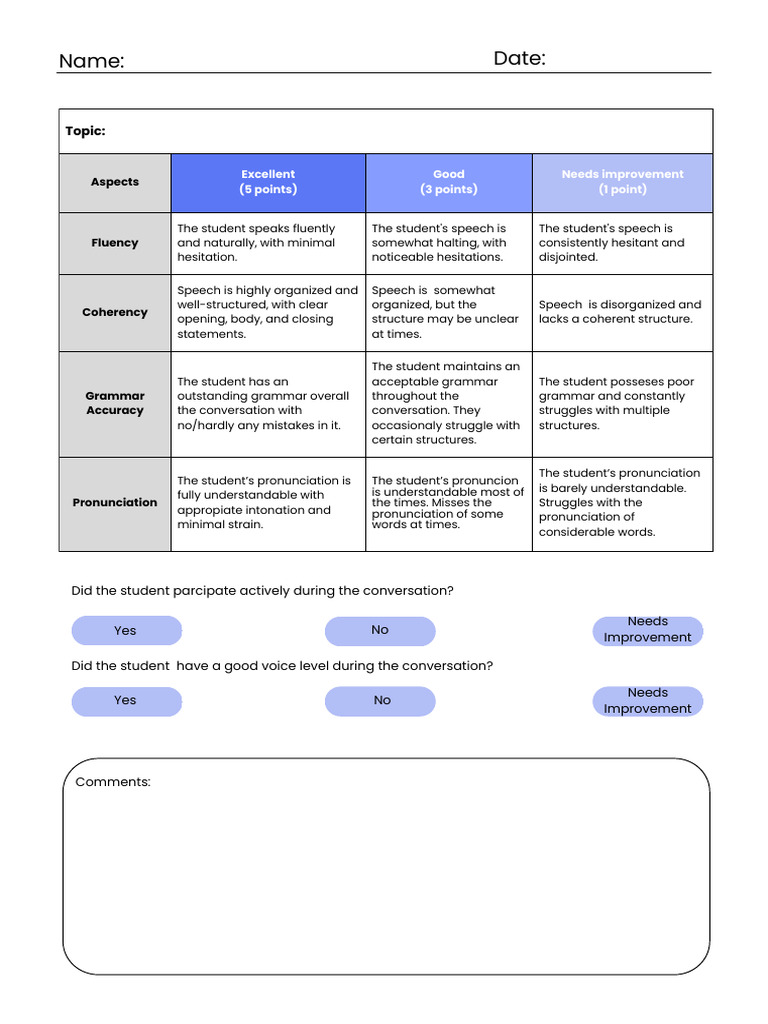 Name: Date:

Topic:

| Aspects | Excellent (5 points) | Good (3 points) | Needs improvement (1 point) |
|---|---|---|---|
| Fluency | The student speaks fluently and naturally, with minimal hesitation. | The student's speech is somewhat halting, with noticeable hesitations. | The student's speech is consistently hesitant and disjointed. |
| Coherency | Speech is highly organized and well-structured, with clear opening, body, and closing statements. | Speech is somewhat organized, but the structure may be unclear at times. | Speech is disorganized and lacks a coherent structure. |
| Grammar Accuracy | The student has an outstanding grammar overall the conversation with no/hardly any mistakes in it. | The student maintains an acceptable grammar throughout the conversation. They occasionaly struggle with certain structures. | The student posseses poor grammar and constantly struggles with multiple structures. |
| Pronunciation | The student's pronunciation is fully understandable with appropiate intonation and minimal strain. | The student's pronuncion is understandable most of the times. Misses the pronunciation of some words at times. | The student's pronunciation is barely understandable. Struggles with the pronunciation of considerable words. |

Did the student parcipate actively during the conversation?

Yes No Needs Improvement

Did the student have a good voice level during the conversation?

Yes No Needs Improvement

Comments: